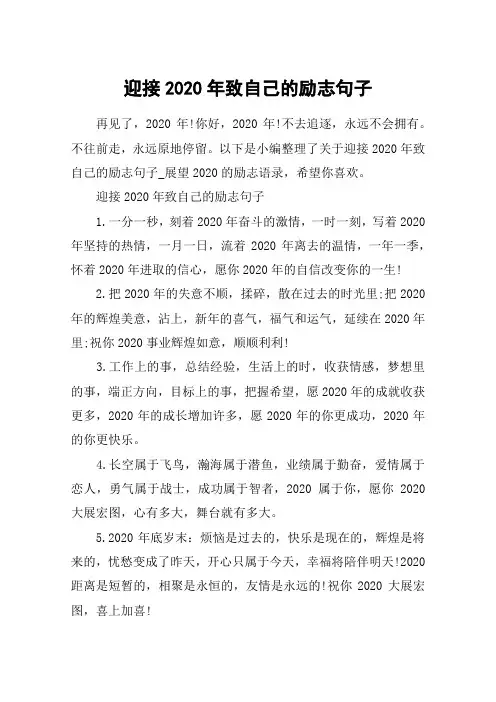 迎接 2020 年致自己的励志句子

再见了，2020 年!你好，2020 年!不去追逐，永远不会拥有。不往前走，永远原地停留。以下是小编整理了关于迎接 2020 年致自己的励志句子_展望 2020 的励志语录，希望你喜欢。

迎接 2020 年致自己的励志句子

1.一分一秒，刻着 2020 年奋斗的激情，一时一刻，写着 2020 年坚持的热情，一月一日，流着 2020 年离去的温情，一年一季，怀着 2020 年进取的信心，愿你 2020 年的自信改变你的一生!

2.把 2020 年的失意不顺，揉碎，散在过去的时光里;把 2020 年的辉煌美意，沾上，新年的喜气，福气和运气，延续在 2020 年里;祝你 2020 事业辉煌如意，顺顺利利!

3.工作上的事，总结经验，生活上的时，收获情感，梦想里的事，端正方向，目标上的事，把握希望，愿 2020 年的成就收获更多，2020 年的成长增加许多，愿 2020 年的你更成功，2020 年的你更快乐。

4.长空属于飞鸟，瀚海属于潜鱼，业绩属于勤奋，爱情属于恋人，勇气属于战士，成功属于智者，2020 属于你，愿你 2020 大展宏图，心有多大，舞台就有多大。

5.2020 年底岁末：烦恼是过去的，快乐是现在的，辉煌是将来的，忧愁变成了昨天，开心只属于今天，幸福将陪伴明天!2020 距离是短暂的，相聚是永恒的，友情是永远的!祝你 2020 大展宏图，喜上加喜!